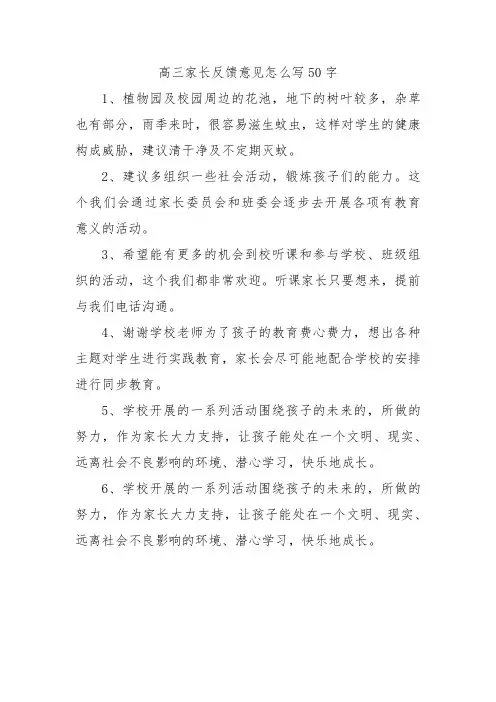 高三家长反馈意见怎么写50字

1、植物园及校园周边的花池，地下的树叶较多，杂草也有部分，雨季来时，很容易滋生蚊虫，这样对学生的健康构成威胁，建议清干净及不定期灭蚊。

2、建议多组织一些社会活动，锻炼孩子们的能力。这个我们会通过家长委员会和班委会逐步去开展各项有教育意义的活动。

3、希望能有更多的机会到校听课和参与学校、班级组织的活动，这个我们都非常欢迎。听课家长只要想来，提前与我们电话沟通。

4、谢谢学校老师为了孩子的教育费心费力，想出各种主题对学生进行实践教育，家长会尽可能地配合学校的安排进行同步教育。

5、学校开展的一系列活动围绕孩子的未来的，所做的努力，作为家长大力支持，让孩子能处在一个文明、现实、远离社会不良影响的环境、潜心学习，快乐地成长。

6、学校开展的一系列活动围绕孩子的未来的，所做的努力，作为家长大力支持，让孩子能处在一个文明、现实、远离社会不良影响的环境、潜心学习，快乐地成长。